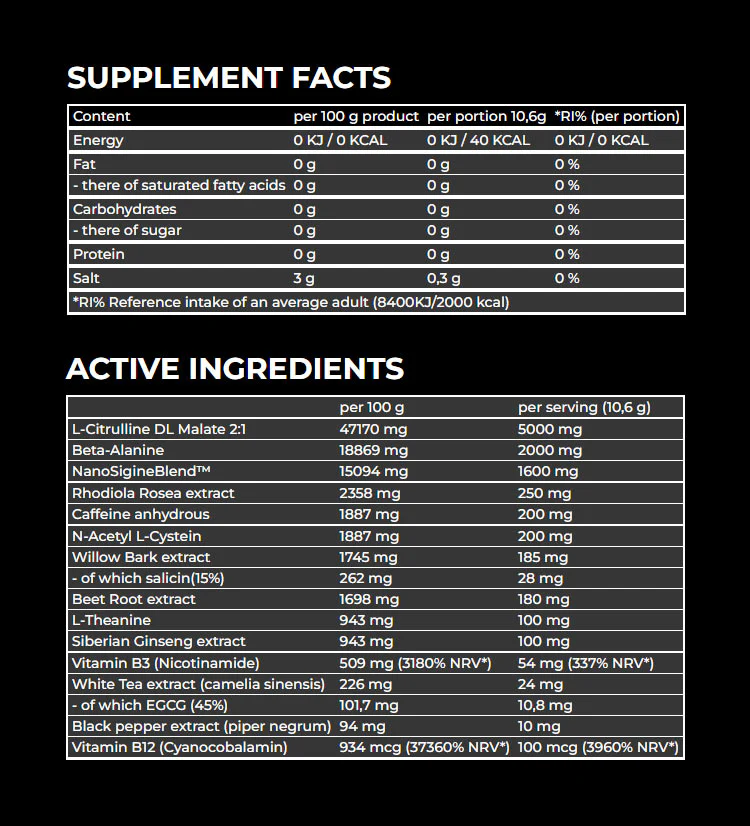 SUPPLEMENT FACTS

| Content | per 100 g product | per portion 10,6g | *RI% (per portion) |
|---|---|---|---|
| Energy | 0 KJ / 0 KCAL | 0 KJ / 40 KCAL | 0 KJ / 0 KCAL |
| Fat | 0 g | 0 g | 0 % |
| - there of saturated fatty acids | 0 g | 0 g | 0 % |
| Carbohydrates | 0 g | 0 g | 0 % |
| - there of sugar | 0 g | 0 g | 0 % |
| Protein | 0 g | 0 g | 0 % |
| Salt | 3 g | 0,3 g | 0 % |
| *RI% Reference intake of an average adult (8400KJ/2000 kcal) | | | |

ACTIVE INGREDIENTS

| | per 100 g | per serving (10,6 g) |
|---|---|---|
| L-Citrulline DL Malate 2:1 | 47170 mg | 5000 mg |
| Beta-Alanine | 18869 mg | 2000 mg |
| NanoSigineBlend™ | 15094 mg | 1600 mg |
| Rhodiola Rosea extract | 2358 mg | 250 mg |
| Caffeine anhydrous | 1887 mg | 200 mg |
| N-Acetyl L-Cystein | 1887 mg | 200 mg |
| Willow Bark extract | 1745 mg | 185 mg |
| - of which salicin(15%) | 262 mg | 28 mg |
| Beet Root extract | 1698 mg | 180 mg |
| L-Theanine | 943 mg | 100 mg |
| Siberian Ginseng extract | 943 mg | 100 mg |
| Vitamin B3 (Nicotinamide) | 509 mg (3180% NRV*) | 54 mg (337% NRV*) |
| White Tea extract (camelia sinensis) | 226 mg | 24 mg |
| - of which EGCG (45%) | 101,7 mg | 10,8 mg |
| Black pepper extract (piper negrum) | 94 mg | 10 mg |
| Vitamin B12 (Cyanocobalamin) | 934 mcg (37360% NRV*) | 100 mcg (3960% NRV*) |